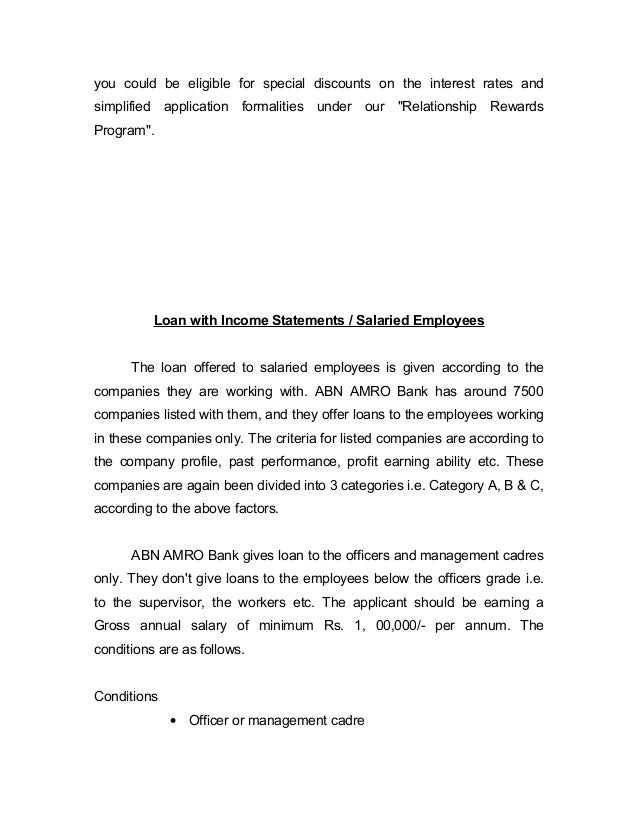 you could be eligible for special discounts on the interest rates and simplified application formalities under our "Relationship Rewards Program".

Loan with Income Statements / Salaried Employees

The loan offered to salaried employees is given according to the companies they are working with. ABN AMRO Bank has around 7500 companies listed with them, and they offer loans to the employees working in these companies only. The criteria for listed companies are according to the company profile, past performance, profit earning ability etc. These companies are again been divided into 3 categories i.e. Category A, B & C, according to the above factors.

ABN AMRO Bank gives loan to the officers and management cadres only. They don't give loans to the employees below the officers grade i.e. to the supervisor, the workers etc. The applicant should be earning a Gross annual salary of minimum Rs. 1, 00,000/- per annum. The conditions are as follows.

Conditions

• Officer or management cadre